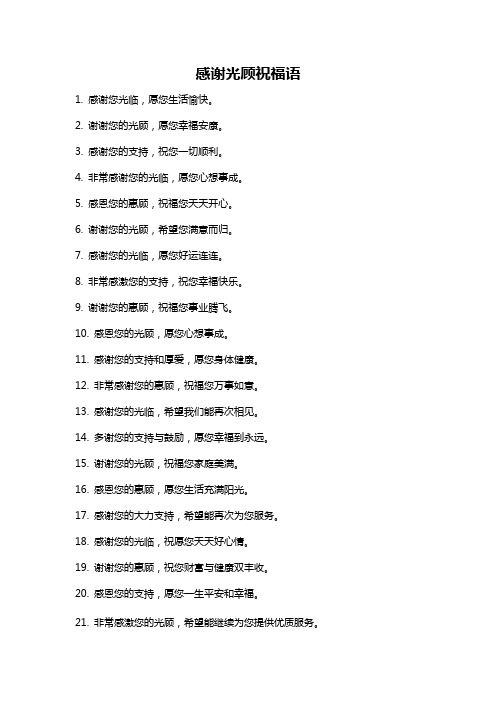 感谢光顾祝福语

1. 感谢您光临，愿您生活愉快。

2. 谢谢您的光顾，愿您幸福安康。

3. 感谢您的支持，祝您一切顺利。

4. 非常感谢您的光临，愿您心想事成。

5. 感恩您的惠顾，祝福您天天开心。

6. 谢谢您的光顾，希望您满意而归。

7. 感谢您的光临，愿您好运连连。

8. 非常感激您的支持，祝您幸福快乐。

9. 谢谢您的惠顾，祝福您事业腾飞。

10. 感恩您的光顾，愿您心想事成。

11. 感谢您的支持和厚爱，愿您身体健康。

12. 非常感谢您的惠顾，祝福您万事如意。

13. 感谢您的光临，希望我们能再次相见。

14. 多谢您的支持与鼓励，愿您幸福到永远。

15. 谢谢您的光顾，祝福您家庭美满。

16. 感恩您的惠顾，愿您生活充满阳光。

17. 感谢您的大力支持，希望能再次为您服务。

18. 感谢您的光临，祝愿您天天好心情。

19. 谢谢您的惠顾，祝您财富与健康双丰收。

20. 感恩您的支持，愿您一生平安和幸福。

21. 非常感激您的光顾，希望能继续为您提供优质服务。